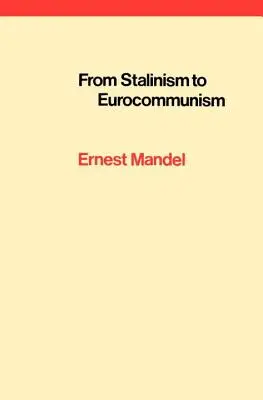 From Stalinism to
Eurocommunism

Ernest Mandel